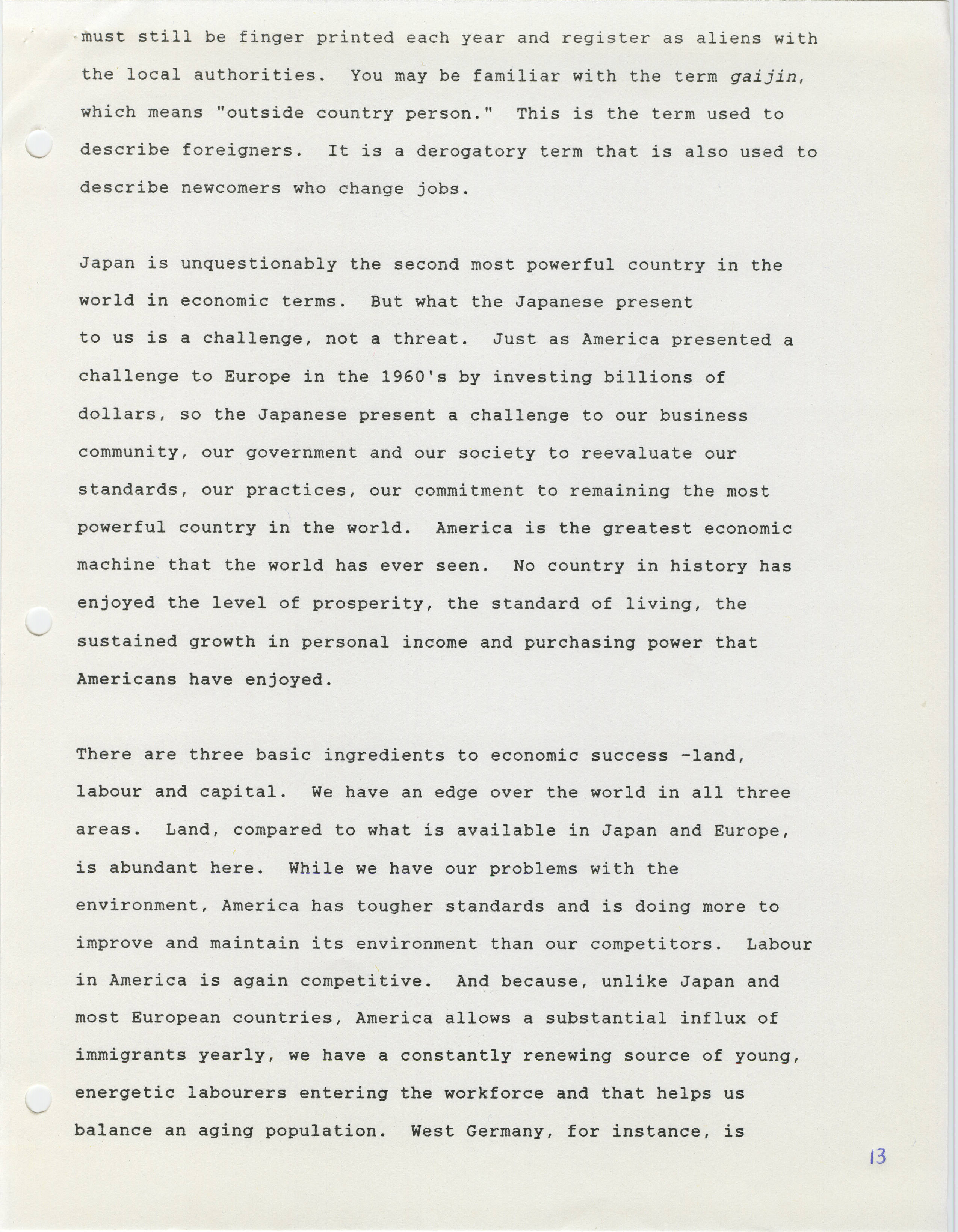 must still be finger printed each year and register as aliens with the local authorities. You may be familiar with the term gaijin, which means "outside country person." This is the term used to describe foreigners. It is a derogatory term that is also used to describe newcomers who change jobs.

Japan is unquestionably the second most powerful country in the world in economic terms. But what the Japanese present to us is a challenge, not a threat. Just as America presented a challenge to Europe in the 1960's by investing billions of dollars, so the Japanese present a challenge to our business community, our government and our society to reevaluate our standards, our practices, our commitment to remaining the most powerful country in the world. America is the greatest economic machine that the world has ever seen. No country in history has enjoyed the level of prosperity, the standard of living, the sustained growth in personal income and purchasing power that Americans have enjoyed.

There are three basic ingredients to economic success -land, labour and capital. We have an edge over the world in all three areas. Land, compared to what is available in Japan and Europe, is abundant here. While we have our problems with the environment, America has tougher standards and is doing more to improve and maintain its environment than our competitors. Labour in America is again competitive. And because, unlike Japan and most European countries, America allows a substantial influx of immigrants yearly, we have a constantly renewing source of young, energetic labourers entering the workforce and that helps us balance an aging population. West Germany, for instance, is

13